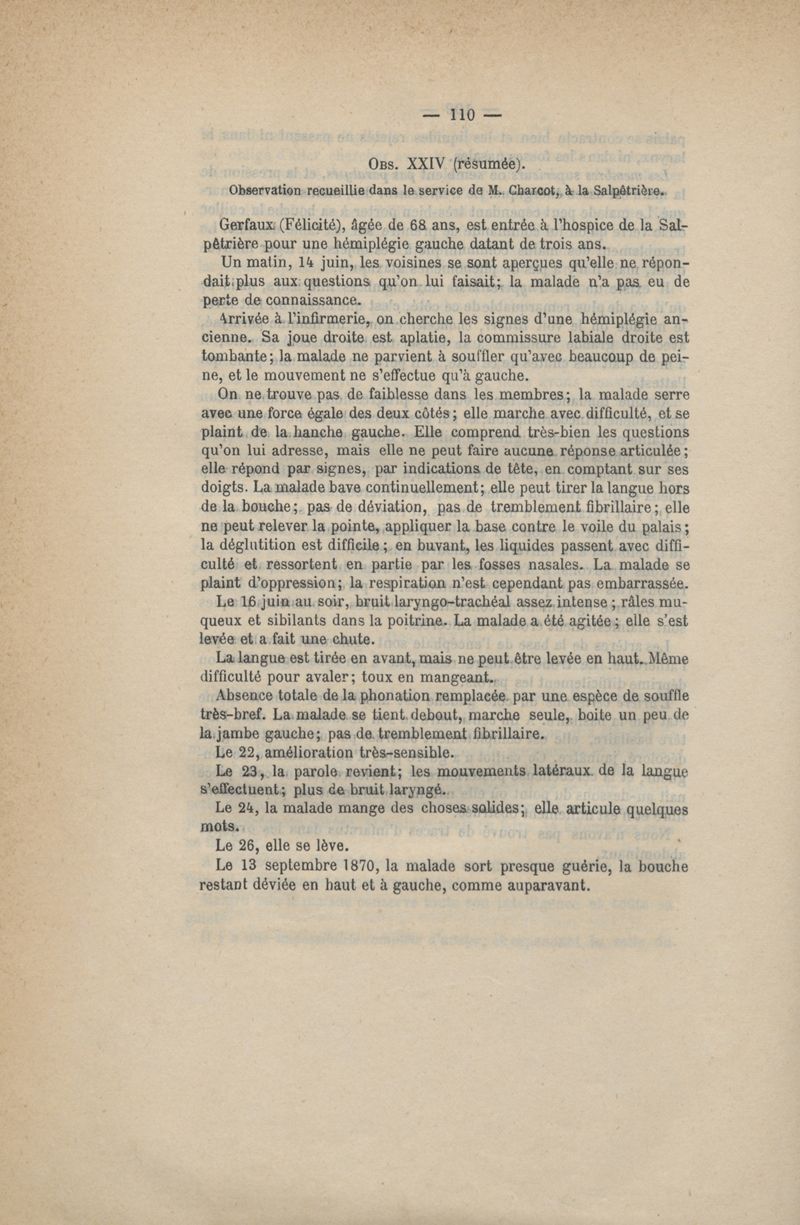 — 110 —

Obs. XXIV (résumée).

Observation recueillie dans le service de M. Charcot, à la Salpêtrière.

Gerfaux (Félicité), âgée de 68 ans, est entrée à l'hospice de la Salpêtrière pour une hémiplégie gauche datant de trois ans.

Un matin, 14 juin, les voisines se sont aperçues qu'elle ne répondait plus aux questions qu'on lui faisait; la malade n'a pas eu de perte de connaissance.

Arrivée à l'infirmerie, on cherche les signes d'une hémiplégie ancienne. Sa joue droite est aplatie, la commissure labiale droite est tombante; la malade ne parvient à souffler qu'avec beaucoup de peine, et le mouvement ne s'effectue qu'à gauche.

On ne trouve pas de faiblesse dans les membres; la malade serre avec une force égale des deux côtés; elle marche avec difficulté, et se plaint de la hanche gauche. Elle comprend très-bien les questions qu'on lui adresse, mais elle ne peut faire aucune réponse articulée; elle répond par signes, par indications de tête, en comptant sur ses doigts. La malade bave continuellement; elle peut tirer la langue hors de la bouche; pas de déviation, pas de tremblement fibrillaire; elle ne peut relever la pointe, appliquer la base contre le voile du palais; la déglutition est difficile; en buvant, les liquides passent avec difficulté et ressortent en partie par les fosses nasales. La malade se plaint d'oppression; la respiration n'est cependant pas embarrassée.

Le 16 juin au soir, bruit laryngo-trachéal assez intense; râles muqueux et sibilants dans la poitrine. La malade a été agitée; elle s'est levée et a fait une chute.

La langue est tirée en avant, mais ne peut être levée en haut. Même difficulté pour avaler; toux en mangeant.

Absence totale de la phonation remplacée par une espèce de souffle très-bref. La malade se tient debout, marche seule, boite un peu de la jambe gauche; pas de tremblement fibrillaire.

Le 22, amélioration très-sensible.

Le 23, la parole revient; les mouvements latéraux de la langue s'effectuent; plus de bruit laryngé.

Le 24, la malade mange des choses solides; elle articule quelques mots.

Le 26, elle se lève.

Le 13 septembre 1870, la malade sort presque guérie, la bouche restant déviée en haut et à gauche, comme auparavant.